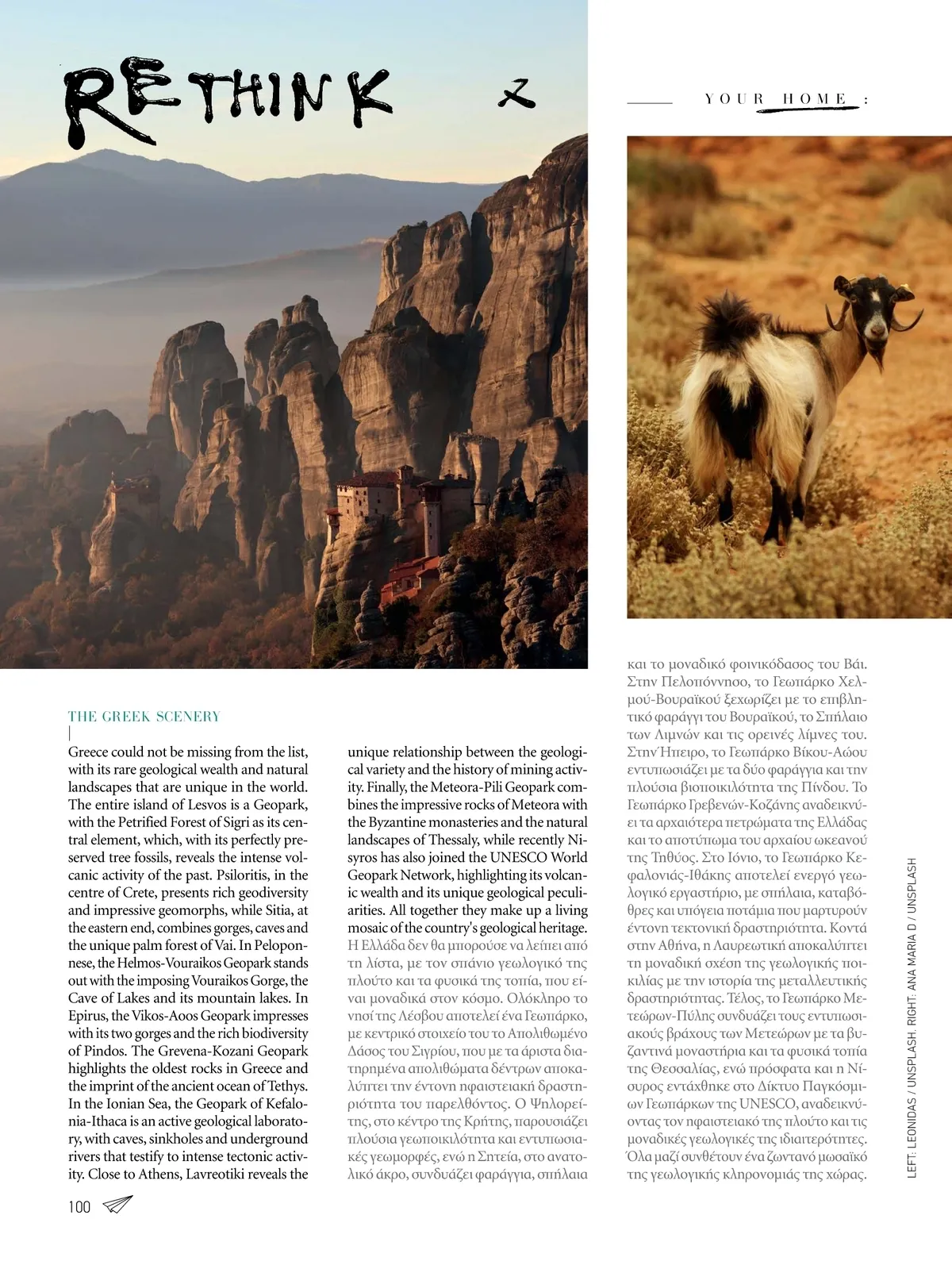 RETHINK

YOUR HOME:

THE GREEK SCENERY

Greece could not be missing from the list, with its rare geological wealth and natural landscapes that are unique in the world. The entire island of Lesvos is a Geopark, with the Petrified Forest of Sigri as its central element, which, with its perfectly preserved tree fossils, reveals the intense volcanic activity of the past. Psiloritis, in the centre of Crete, presents rich geodiversity and impressive geomorphs, while Sitia, at the eastern end, combines gorges, caves and the unique palm forest of Vai. In Peloponnese, the Helmos-Vouraikos Geopark stands out with the imposing Vouraikos Gorge, the Cave of Lakes and its mountain lakes. In Epirus, the Vikos-Aoos Geopark impresses with its two gorges and the rich biodiversity of Pindos. The Grevena-Kozani Geopark highlights the oldest rocks in Greece and the imprint of the ancient ocean of Tethys. In the Ionian Sea, the Geopark of Kefalonia-Ithaca is an active geological laboratory, with caves, sinkholes and underground rivers that testify to intense tectonic activity. Close to Athens, Lavreotiki reveals the unique relationship between the geological variety and the history of mining activity. Finally, the Meteora-Pili Geopark combines the impressive rocks of Meteora with the Byzantine monasteries and the natural landscapes of Thessaly, while recently Nisyros has also joined the UNESCO World Geopark Network, highlighting its volcanic wealth and its unique geological peculiarities. All together they make up a living mosaic of the country's geological heritage.

Η Ελλάδα δεν θα μπορούσε να λείπει από τη λίστα, με τον σπάνιο γεωλογικό της πλούτο και τα φυσικά της τοπία, που είναι μοναδικά στον κόσμο. Ολόκληρο το νησί της Λέσβου αποτελεί ένα Γεωπάρκο, με κεντρικό στοιχείο του το Απολιθωμένο Δάσος του Σιγρίου, που με τα άριστα διατηρημένα απολιθώματα δέντρων αποκαλύπτει την έντονη ηφαιστειακή δραστηριότητα του παρελθόντος. Ο Ψηλορείτης, στο κέντρο της Κρήτης, παρουσιάζει πλούσια γεωποικιλότητα και εντυπωσιακές γεωμορφές, ενώ η Σητεία, στο ανατολικό άκρο, συνδυάζει φαράγγια, σπήλαια και το μοναδικό φοινικόδασος του Βάι. Στην Πελοπόννησο, το Γεωπάρκο Χελμού-Βουραϊκού ξεχωρίζει με το επιβλητικό φαράγγι του Βουραϊκού, το Σπήλαιο των Λιμνών και τις ορεινές λίμνες του. Στην Ήπειρο, το Γεωπάρκο Βίκου-Αώου εντυπωσιάζει με τα δύο φαράγγια και την πλούσια βιοποικιλότητα της Πίνδου. Το Γεωπάρκο Γρεβενών-Κοζάνης αναδεικνύει τα αρχαιότερα πετρώματα της Ελλάδας και το αποτύπωμα του αρχαίου ωκεανού της Τηθύος. Στο Ιόνιο, το Γεωπάρκο Κεφαλονιάς-Ιθάκης αποτελεί ενεργό γεωλογικό εργαστήριο, με σπήλαια, καταβόθρες και υπόγεια ποτάμια που μαρτυρούν έντονη τεκτονική δραστηριότητα. Κοντά στην Αθήνα, η Λαυρεωτική αποκαλύπτει τη μοναδική σχέση της γεωλογικής ποικιλίας με την ιστορία της μεταλλευτικής δραστηριότητας. Τέλος, το Γεωπάρκο Μετεώρων-Πύλης συνδυάζει τους εντυπωσιακούς βράχους των Μετεώρων με τα βυζαντινά μοναστήρια και τα φυσικά τοπία της Θεσσαλίας, ενώ πρόσφατα και η Νίσυρος εντάχθηκε στο Δίκτυο Παγκόσμιων Γεωπάρκων της UNESCO, αναδεικνύοντας τον ηφαιστειακό της πλούτο και τις μοναδικές γεωλογικές της ιδιαιτερότητες. Όλα μαζί συνθέτουν ένα ζωντανό μωσαϊκό της γεωλογικής κληρονομιάς της χώρας.

LEFT: LEONIDAS / UNSPLASH. RIGHT: ANA MARIA D / UNSPLASH

100